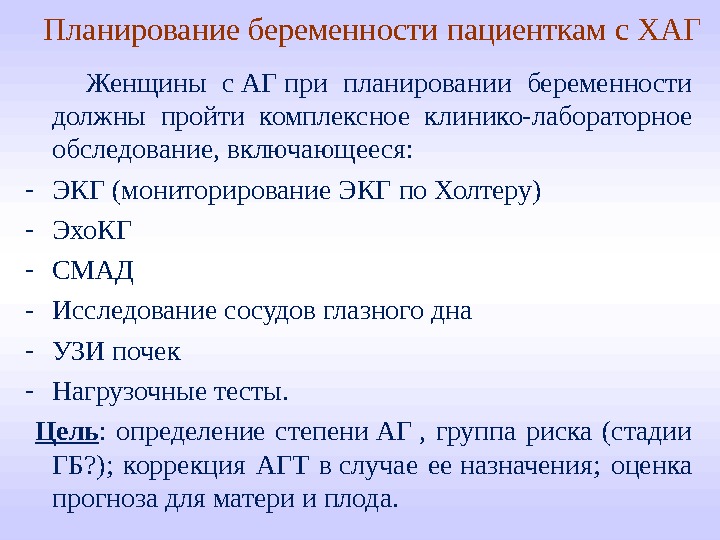 Планирование беременности пациенткам с ХАГ

Женщины с АГ при планировании беременности должны пройти комплексное клинико-лабораторное обследование, включающееся:

- ЭКГ (мониторирование ЭКГ по Холтеру)
- ЭхоКГ
- СМАД
- Исследование сосудов глазного дна
- УЗИ почек
- Нагрузочные тесты.

Цель: определение степени АГ , группа риска (стадии ГБ?); коррекция АГТ в случае ее назначения; оценка прогноза для матери и плода.